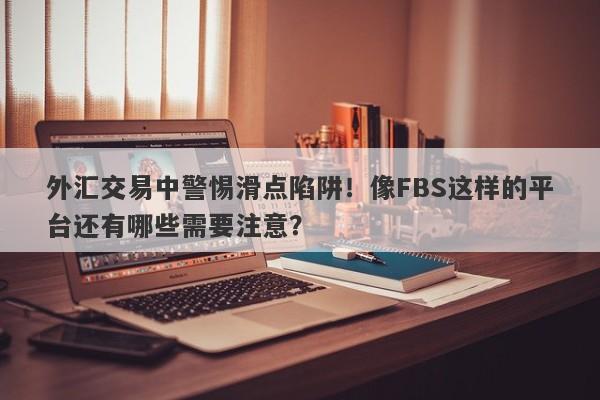 外汇交易中警惕滑点陷阱！像FBS这样的平台还有哪些需要注意？